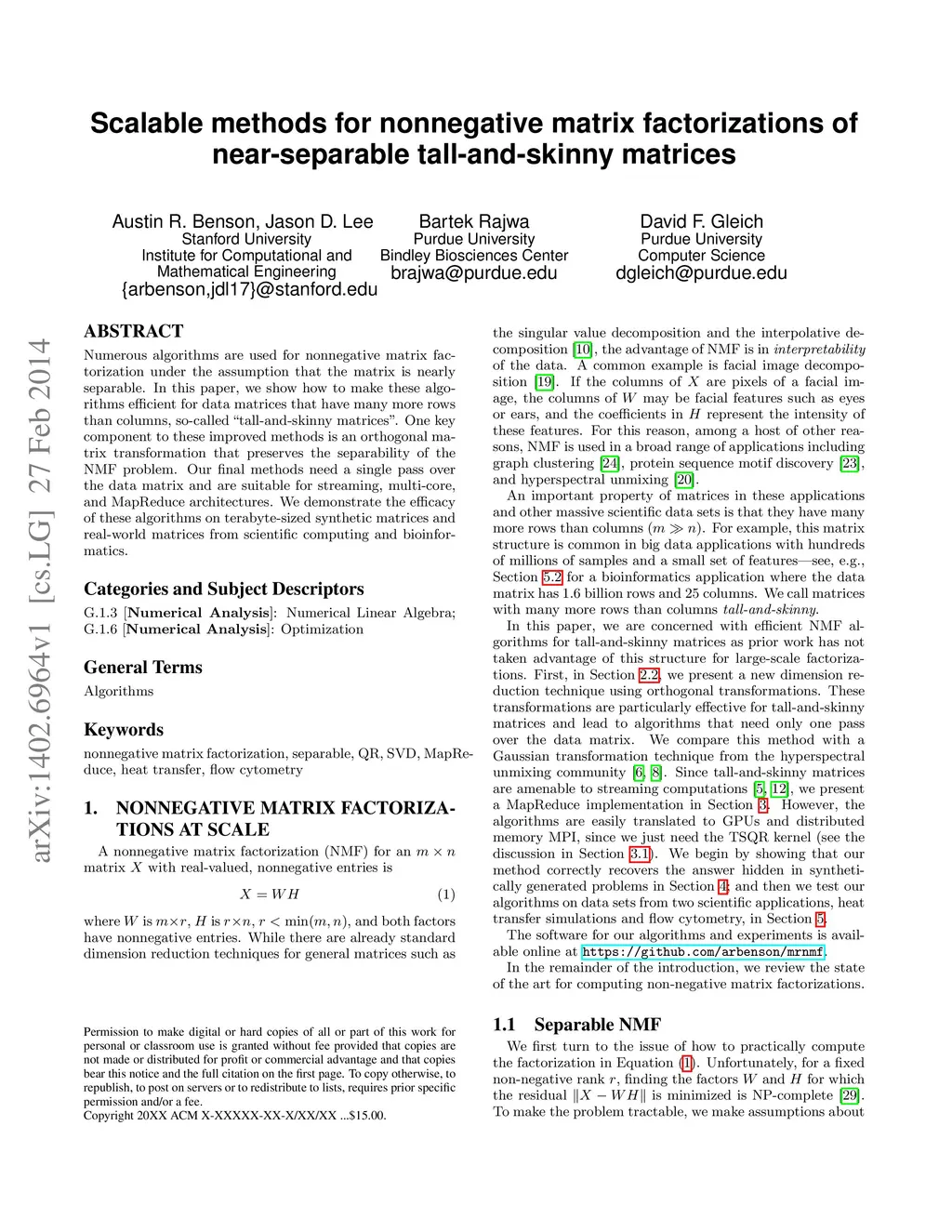 Scalable methods for nonnegative matrix factorizations of near-separable tall-and-skinny matrices

Austin R. Benson, Jason D. Lee
Stanford University
Institute for Computational and Mathematical Engineering
{arbenson,jdl17}@stanford.edu

Bartek Rajwa
Purdue University
Bindley Biosciences Center
brajwa@purdue.edu

David F. Gleich
Purdue University
Computer Science
dgleich@purdue.edu

arXiv:1402.6964v1 [cs.LG] 27 Feb 2014

ABSTRACT

Numerous algorithms are used for nonnegative matrix factorization under the assumption that the matrix is nearly separable. In this paper, we show how to make these algorithms efficient for data matrices that have many more rows than columns, so-called "tall-and-skinny matrices". One key component to these improved methods is an orthogonal matrix transformation that preserves the separability of the NMF problem. Our final methods need a single pass over the data matrix and are suitable for streaming, multi-core, and MapReduce architectures. We demonstrate the efficacy of these algorithms on terabyte-sized synthetic matrices and real-world matrices from scientific computing and bioinformatics.

Categories and Subject Descriptors

G.1.3 [Numerical Analysis]: Numerical Linear Algebra; G.1.6 [Numerical Analysis]: Optimization

General Terms

Algorithms

Keywords

nonnegative matrix factorization, separable, QR, SVD, MapReduce, heat transfer, flow cytometry

1. NONNEGATIVE MATRIX FACTORIZATIONS AT SCALE

A nonnegative matrix factorization (NMF) for an $m \times n$ matrix $X$ with real-valued, nonnegative entries is

$X = WH$ (1)

where $W$ is $m \times r$, $H$ is $r \times n$, $r < \min(m, n)$, and both factors have nonnegative entries. While there are already standard dimension reduction techniques for general matrices such as

Permission to make digital or hard copies of all or part of this work for personal or classroom use is granted without fee provided that copies are not made or distributed for profit or commercial advantage and that copies bear this notice and the full citation on the first page. To copy otherwise, to republish, to post on servers or to redistribute to lists, requires prior specific permission and/or a fee.
Copyright 20XX ACM X-XXXXX-XX-X/XX/XX ...$15.00.

the singular value decomposition and the interpolative decomposition [10], the advantage of NMF is in interpretability of the data. A common example is facial image decomposition [19]. If the columns of $X$ are pixels of a facial image, the columns of $W$ may be facial features such as eyes or ears, and the coefficients in $H$ represent the intensity of these features. For this reason, among a host of other reasons, NMF is used in a broad range of applications including graph clustering [24], protein sequence motif discovery [23], and hyperspectral unmixing [20].

An important property of matrices in these applications and other massive scientific data sets is that they have many more rows than columns ($m \gg n$). For example, this matrix structure is common in big data applications with hundreds of millions of samples and a small set of features—see, e.g., Section 5.2 for a bioinformatics application where the data matrix has 1.6 billion rows and 25 columns. We call matrices with many more rows than columns tall-and-skinny.

In this paper, we are concerned with efficient NMF algorithms for tall-and-skinny matrices as prior work has not taken advantage of this structure for large-scale factorizations. First, in Section 2.2, we present a new dimension reduction technique using orthogonal transformations. These transformations are particularly effective for tall-and-skinny matrices and lead to algorithms that need only one pass over the data matrix. We compare this method with a Gaussian transformation technique from the hyperspectral unmixing community [6, 8]. Since tall-and-skinny matrices are amenable to streaming computations [5, 12], we present a MapReduce implementation in Section 3. However, the algorithms are easily translated to GPUs and distributed memory MPI, since we just need the TSQR kernel (see the discussion in Section 3.1). We begin by showing that our method correctly recovers the answer hidden in synthetically generated problems in Section 4; and then we test our algorithms on data sets from two scientific applications, heat transfer simulations and flow cytometry, in Section 5.

The software for our algorithms and experiments is available online at https://github.com/arbenson/mrnmf.

In the remainder of the introduction, we review the state of the art for computing non-negative matrix factorizations.

1.1 Separable NMF

We first turn to the issue of how to practically compute the factorization in Equation (1). Unfortunately, for a fixed non-negative rank $r$, finding the factors $W$ and $H$ for which the residual $\|X - WH\|$ is minimized is NP-complete [29]. To make the problem tractable, we make assumptions about